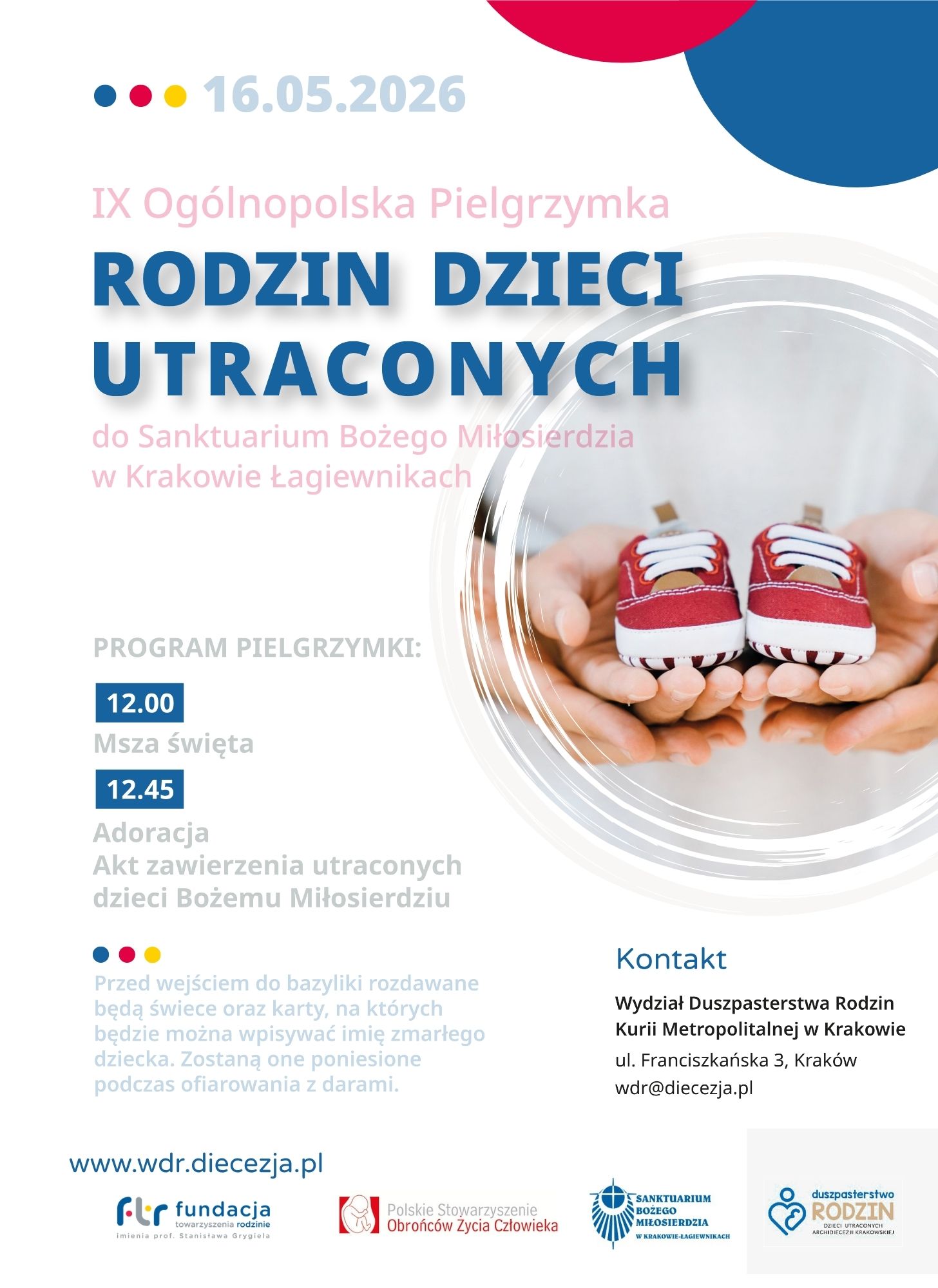 16.05.2026

IX Ogólnopolska Pielgrzymka

RODZIN DZIECI UTRACONYCH

do Sanktuarium Bożego Miłosierdzia w Krakowie Łagiewnikach

PROGRAM PIELGRZYMKI:

12.00

Msza święta

12.45

Adoracja
Akt zawierzenia utraconych dzieci Bożemu Miłosierdziu

Przed wejściem do bazyliki rozdawane będą świece oraz karty, na których będzie można wpisywać imię zmarłego dziecka. Zostaną one poniesione podczas ofiarowania z darami.

Kontakt

Wydział Duszpasterstwa Rodzin Kurii Metropolitalnej w Krakowie

ul. Franciszkańska 3, Kraków
wdr@diecezja.pl

www.wdr.diecezja.pl

ftr fundacja towarzyszenia rodzinie imienia prof. Stanisława Grygiela

Polskie Stowarzyszenie Obrońców Życia Człowieka

SANKTUARIUM BOŻEGO MIŁOSIERDZIA W KRAKOWIE-ŁAGIEWNIKACH

duszpasterstwo RODZIN DZIECI UTRACONYCH ARCHIDIECEZJI KRAKOWSKIEJ